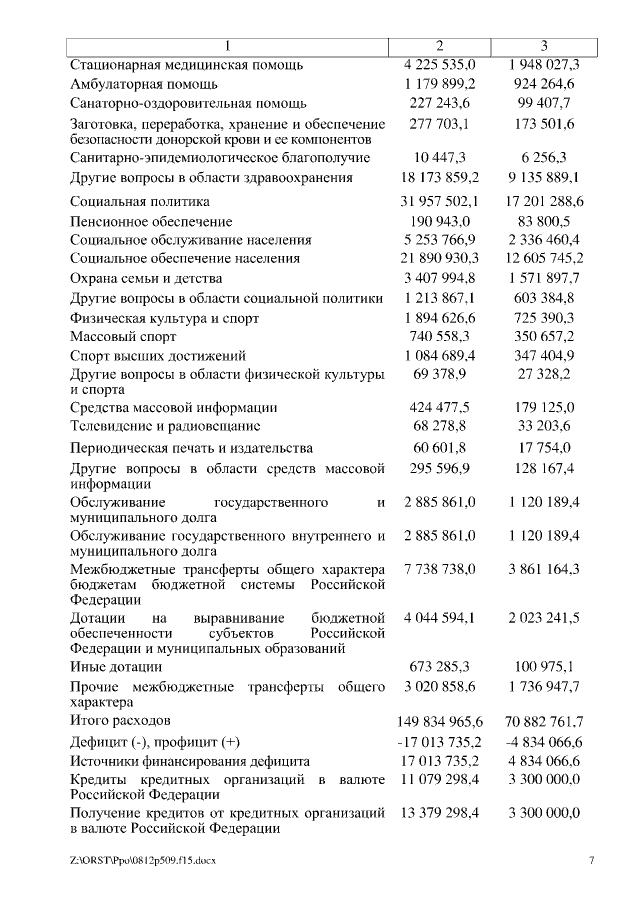 | 1 | 2 | 3 |
|---|---|---|
| Стационарная медицинская помощь | 4 225 535,0 | 1 948 027,3 |
| Амбулаторная помощь | 1 179 899,2 | 924 264,6 |
| Санаторно-оздоровительная помощь | 227 243,6 | 99 407,7 |
| Заготовка, переработка, хранение и обеспечение безопасности донорской крови и ее компонентов | 277 703,1 | 173 501,6 |
| Санитарно-эпидемиологическое благополучие | 10 447,3 | 6 256,3 |
| Другие вопросы в области здравоохранения | 18 173 859,2 | 9 135 889,1 |
| Социальная политика | 31 957 502,1 | 17 201 288,6 |
| Пенсионное обеспечение | 190 943,0 | 83 800,5 |
| Социальное обслуживание населения | 5 253 766,9 | 2 336 460,4 |
| Социальное обеспечение населения | 21 890 930,3 | 12 605 745,2 |
| Охрана семьи и детства | 3 407 994,8 | 1 571 897,7 |
| Другие вопросы в области социальной политики | 1 213 867,1 | 603 384,8 |
| Физическая культура и спорт | 1 894 626,6 | 725 390,3 |
| Массовый спорт | 740 558,3 | 350 657,2 |
| Спорт высших достижений | 1 084 689,4 | 347 404,9 |
| Другие вопросы в области физической культуры и спорта | 69 378,9 | 27 328,2 |
| Средства массовой информации | 424 477,5 | 179 125,0 |
| Телевидение и радиовещание | 68 278,8 | 33 203,6 |
| Периодическая печать и издательства | 60 601,8 | 17 754,0 |
| Другие вопросы в области средств массовой информации | 295 596,9 | 128 167,4 |
| Обслуживание государственного и муниципального долга | 2 885 861,0 | 1 120 189,4 |
| Обслуживание государственного внутреннего и муниципального долга | 2 885 861,0 | 1 120 189,4 |
| Межбюджетные трансферты общего характера бюджетам бюджетной системы Российской Федерации | 7 738 738,0 | 3 861 164,3 |
| Дотации на выравнивание бюджетной обеспеченности субъектов Российской Федерации и муниципальных образований | 4 044 594,1 | 2 023 241,5 |
| Иные дотации | 673 285,3 | 100 975,1 |
| Прочие межбюджетные трансферты общего характера | 3 020 858,6 | 1 736 947,7 |
| Итого расходов | 149 834 965,6 | 70 882 761,7 |
| Дефицит (-), профицит (+) | -17 013 735,2 | -4 834 066,6 |
| Источники финансирования дефицита | 17 013 735,2 | 4 834 066,6 |
| Кредиты кредитных организаций в валюте Российской Федерации | 11 079 298,4 | 3 300 000,0 |
| Получение кредитов от кредитных организаций в валюте Российской Федерации | 13 379 298,4 | 3 300 000,0 |

Z:\ORST\Ppo\0812p509.f15.docx 7